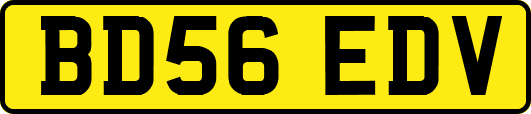 BD56 EDV